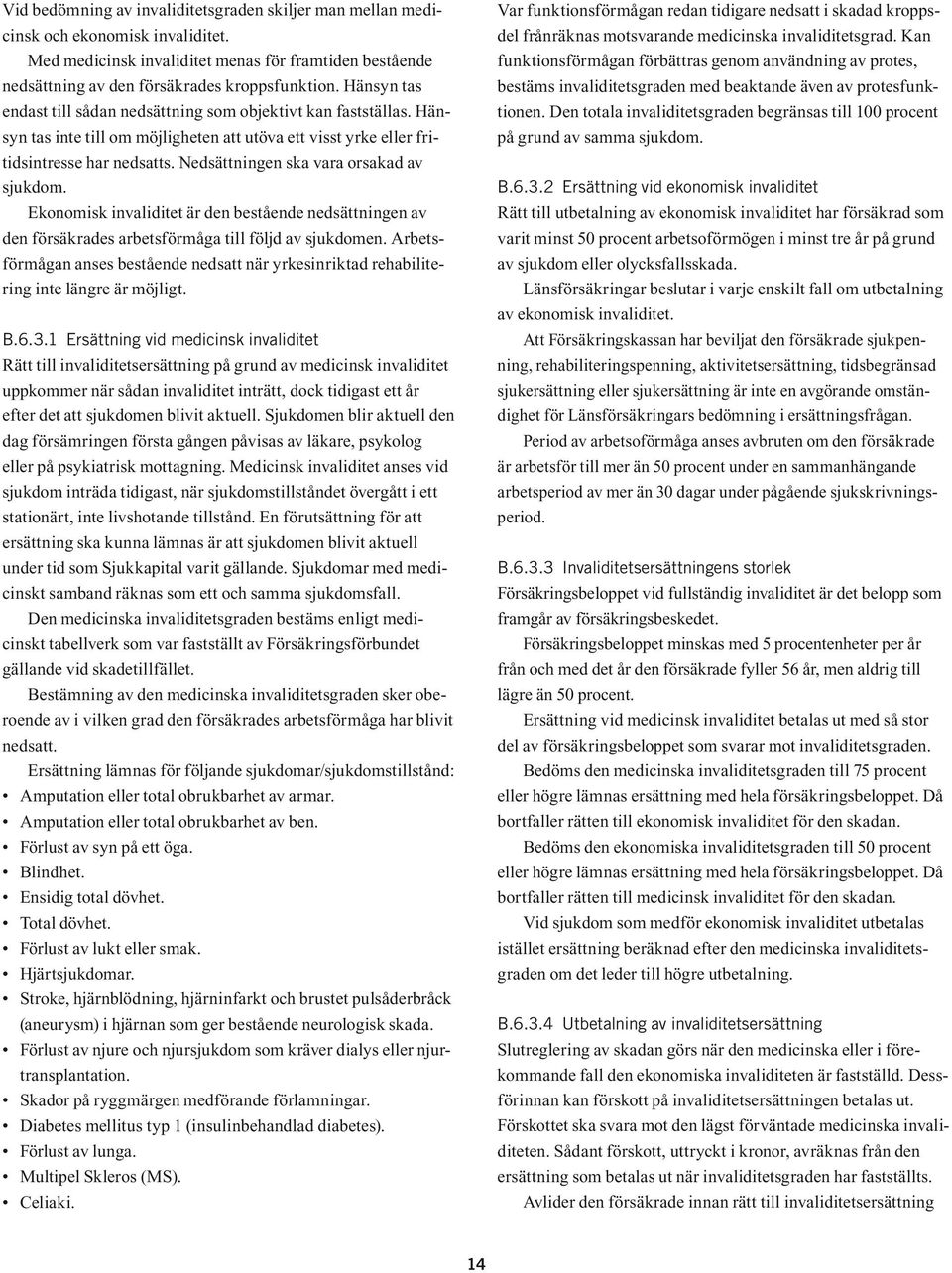 Vid bedömning av invaliditetsgraden skiljer man mellan medicinsk och ekonomisk invaliditet.

Med medicinsk invaliditet menas för framtiden bestående nedsättning av den försäkrades kroppsfunktion. Hänsyn tas endast till sådan nedsättning som objektivt kan fastställas. Hänsyn tas inte till om möjligheten att utöva ett visst yrke eller fritidsintresse har nedsatts. Nedsättningen ska vara orsakad av sjukdom.

Ekonomisk invaliditet är den bestående nedsättningen av den försäkrades arbetsförmåga till följd av sjukdomen. Arbetsförmågan anses bestående nedsatt när yrkesinriktad rehabilitering inte längre är möjligt.

B.6.3.1 Ersättning vid medicinsk invaliditet
Rätt till invaliditetsersättning på grund av medicinsk invaliditet uppkommer när sådan invaliditet inträtt, dock tidigast ett år efter det att sjukdomen blivit aktuell. Sjukdomen blir aktuell den dag försämringen första gången påvisas av läkare, psykolog eller på psykiatrisk mottagning. Medicinsk invaliditet anses vid sjukdom inträda tidigast, när sjukdomstillståndet övergått i ett stationärt, inte livshotande tillstånd. En förutsättning för att ersättning ska kunna lämnas är att sjukdomen blivit aktuell under tid som Sjukkapital varit gällande. Sjukdomar med medicinskt samband räknas som ett och samma sjukdomsfall.

Den medicinska invaliditetsgraden bestäms enligt medicinskt tabellverk som var fastställt av Försäkringsförbundet gällande vid skadetillfället.

Bestämning av den medicinska invaliditetsgraden sker oberoende av i vilken grad den försäkrades arbetsförmåga har blivit nedsatt.

Ersättning lämnas för följande sjukdomar/sjukdomstillstånd:
• Amputation eller total obrukbarhet av armar.
• Amputation eller total obrukbarhet av ben.
• Förlust av syn på ett öga.
• Blindhet.
• Ensidig total dövhet.
• Total dövhet.
• Förlust av lukt eller smak.
• Hjärtsjukdomar.
• Stroke, hjärnblödning, hjärninfarkt och brustet pulsåderbråck (aneurysm) i hjärnan som ger bestående neurologisk skada.
• Förlust av njure och njursjukdom som kräver dialys eller njurtransplantation.
• Skador på ryggmärgen medförande förlamningar.
• Diabetes mellitus typ 1 (insulinbehandlad diabetes).
• Förlust av lunga.
• Multipel Skleros (MS).
• Celiaki.

Var funktionsförmågan redan tidigare nedsatt i skadad kroppsdel frånräknas motsvarande medicinska invaliditetsgrad. Kan funktionsförmågan förbättras genom användning av protes, bestäms invaliditetsgraden med beaktande även av protesfunktionen. Den totala invaliditetsgraden begränsas till 100 procent på grund av samma sjukdom.

B.6.3.2 Ersättning vid ekonomisk invaliditet
Rätt till utbetalning av ekonomisk invaliditet har försäkrad som varit minst 50 procent arbetsoförmögen i minst tre år på grund av sjukdom eller olycksfallsskada.

Länsförsäkringar beslutar i varje enskilt fall om utbetalning av ekonomisk invaliditet.

Att Försäkringskassan har beviljat den försäkrade sjukpenning, rehabiliteringspenning, aktivitetsersättning, tidsbegränsad sjukersättning eller sjukersättning är inte en avgörande omständighet för Länsförsäkringars bedömning i ersättningsfrågan.

Period av arbetsoförmåga anses avbruten om den försäkrade är arbetsför till mer än 50 procent under en sammanhängande arbetsperiod av mer än 30 dagar under pågående sjukskrivningsperiod.

B.6.3.3 Invaliditetsersättningens storlek
Försäkringsbeloppet vid fullständig invaliditet är det belopp som framgår av försäkringsbeskedet.

Försäkringsbeloppet minskas med 5 procentenheter per år från och med det år den försäkrade fyller 56 år, men aldrig till lägre än 50 procent.

Ersättning vid medicinsk invaliditet betalas ut med så stor del av försäkringsbeloppet som svarar mot invaliditetsgraden.

Bedöms den medicinska invaliditetsgraden till 75 procent eller högre lämnas ersättning med hela försäkringsbeloppet. Då bortfaller rätten till ekonomisk invaliditet för den skadan.

Bedöms den ekonomiska invaliditetsgraden till 50 procent eller högre lämnas ersättning med hela försäkringsbeloppet. Då bortfaller rätten till medicinsk invaliditet för den skadan.

Vid sjukdom som medför ekonomisk invaliditet utbetalas istället ersättning beräknad efter den medicinska invaliditetsgraden om det leder till högre utbetalning.

B.6.3.4 Utbetalning av invaliditetsersättning
Slutreglering av skadan görs när den medicinska eller i förekommande fall den ekonomiska invaliditeten är fastställd. Dessförinnan kan förskott på invaliditetsersättningen betalas ut. Förskottet ska svara mot den lägst förväntade medicinska invaliditeten. Sådant förskott, uttryckt i kronor, avräknas från den ersättning som betalas ut när invaliditetsgraden har fastställts.

Avlider den försäkrade innan rätt till invaliditetsersättning

14